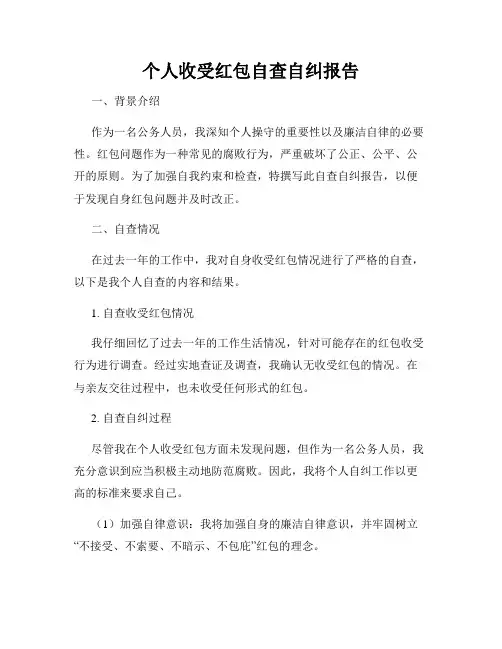 个人收受红包自查自纠报告

一、背景介绍

作为一名公务人员，我深知个人操守的重要性以及廉洁自律的必要性。红包问题作为一种常见的腐败行为，严重破坏了公正、公平、公开的原则。为了加强自我约束和检查，特撰写此自查自纠报告，以便于发现自身红包问题并及时改正。

二、自查情况

在过去一年的工作中，我对自身收受红包情况进行了严格的自查，以下是我个人自查的内容和结果。

1. 自查收受红包情况

我仔细回忆了过去一年的工作生活情况，针对可能存在的红包收受行为进行调查。经过实地查证及调查，我确认无收受红包的情况。在与亲友交往过程中，也未收受任何形式的红包。

2. 自查自纠过程

尽管我在个人收受红包方面未发现问题，但作为一名公务人员，我充分意识到应当积极主动地防范腐败。因此，我将个人自纠工作以更高的标准来要求自己。

（1）加强自律意识：我将加强自身的廉洁自律意识，并牢固树立“不接受、不索要、不暗示、不包庇”红包的理念。